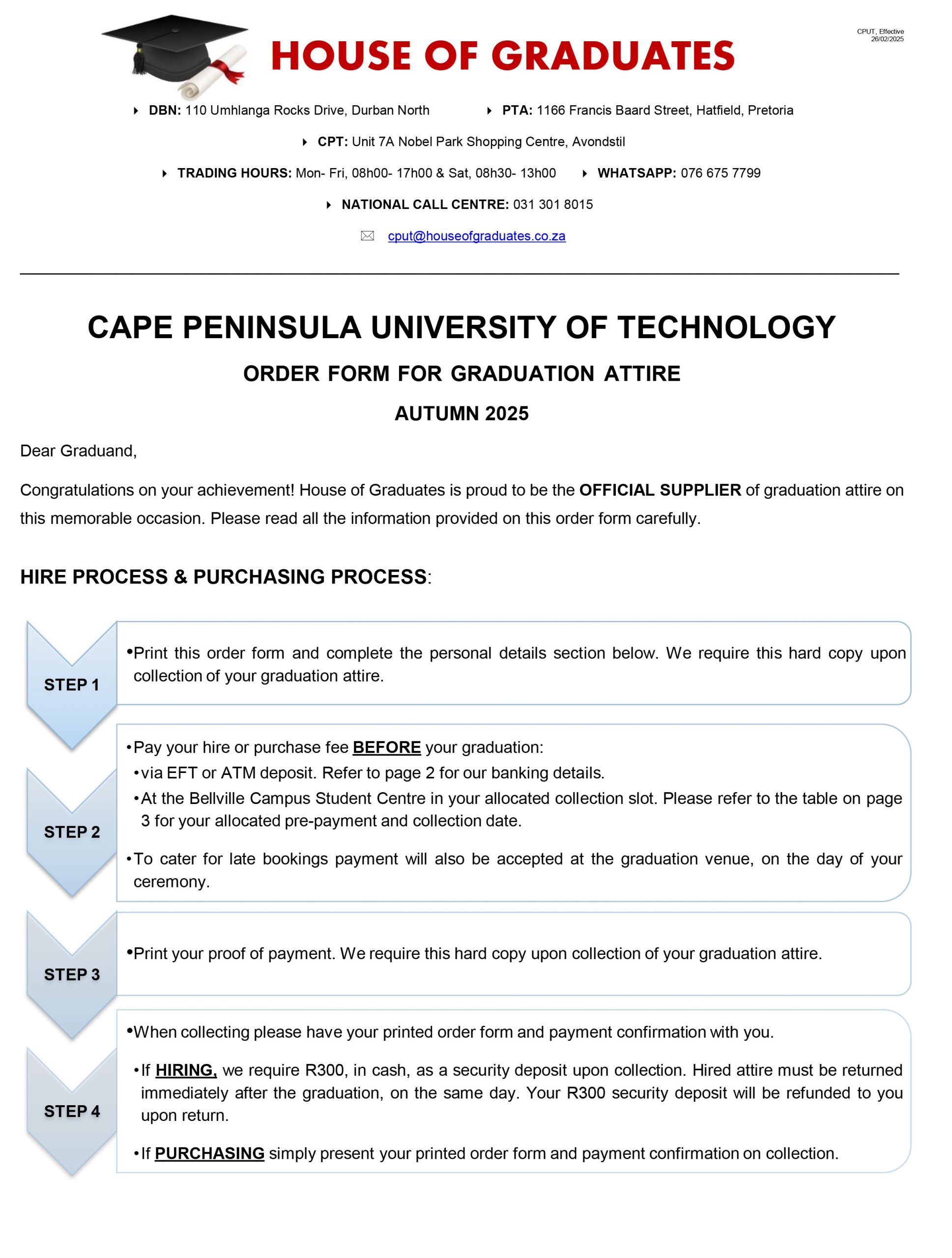 HOUSE OF GRADUATES

CPUT, Effective 26/02/2025

DBN: 110 Umhlanga Rocks Drive, Durban North
PTA: 1166 Francis Baard Street, Hatfield, Pretoria
CPT: Unit 7A Nobel Park Shopping Centre, Avondstil
TRADING HOURS: Mon- Fri, 08h00- 17h00 & Sat, 08h30- 13h00
WHATSAPP: 076 675 7799
NATIONAL CALL CENTRE: 031 301 8015
cput@houseofgraduates.co.za

CAPE PENINSULA UNIVERSITY OF TECHNOLOGY

ORDER FORM FOR GRADUATION ATTIRE

AUTUMN 2025

Dear Graduand,

Congratulations on your achievement! House of Graduates is proud to be the OFFICIAL SUPPLIER of graduation attire on this memorable occasion. Please read all the information provided on this order form carefully.

HIRE PROCESS & PURCHASING PROCESS:

STEP 1
•Print this order form and complete the personal details section below. We require this hard copy upon collection of your graduation attire.

STEP 2
•Pay your hire or purchase fee BEFORE your graduation:
•via EFT or ATM deposit. Refer to page 2 for our banking details.
•At the Bellville Campus Student Centre in your allocated collection slot. Please refer to the table on page 3 for your allocated pre-payment and collection date.
•To cater for late bookings payment will also be accepted at the graduation venue, on the day of your ceremony.

STEP 3
•Print your proof of payment. We require this hard copy upon collection of your graduation attire.

STEP 4
•When collecting please have your printed order form and payment confirmation with you.
•If HIRING, we require R300, in cash, as a security deposit upon collection. Hired attire must be returned immediately after the graduation, on the same day. Your R300 security deposit will be refunded to you upon return.
•If PURCHASING simply present your printed order form and payment confirmation on collection.